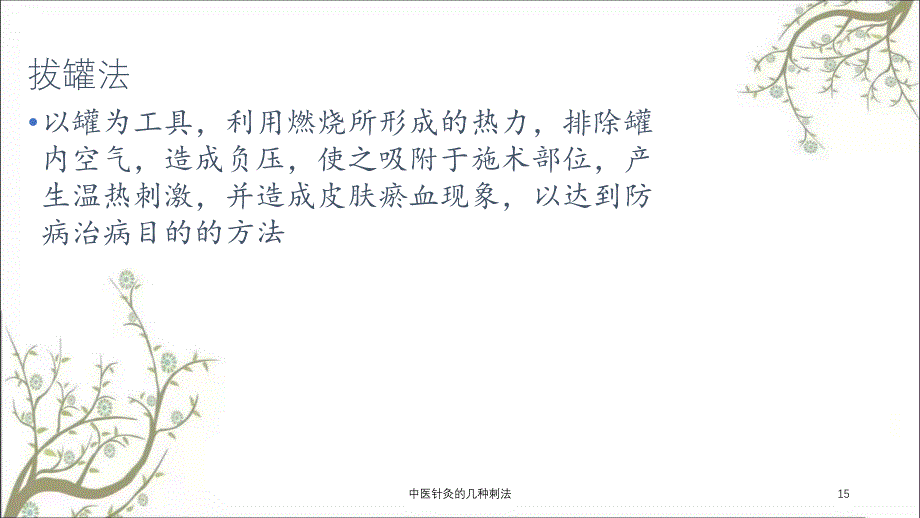 拔罐法

• 以罐为工具，利用燃烧所形成的热力，排除罐内空气，造成负压，使之吸附于施术部位，产生温热刺激，并造成皮肤瘀血现象，以达到防病治病目的的方法

中医针灸的几种刺法

15